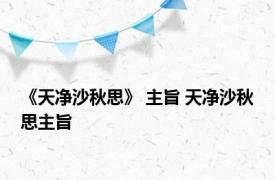 《天净沙秋思》 主旨 天净沙秋思主旨